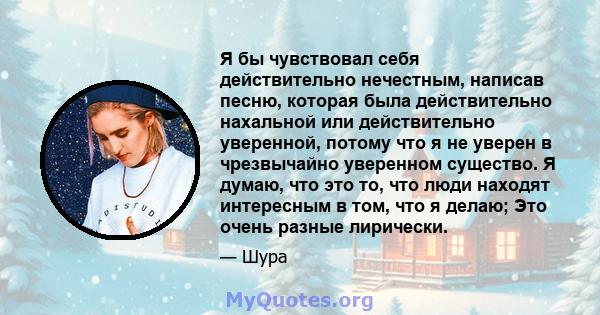 Я бы чувствовал себя действительно нечестным, написав песню, которая была действительно нахальной или действительно уверенной, потому что я не уверен в чрезвычайно уверенном существо. Я думаю, что это то, что люди находят интересным в том, что я делаю; Это очень разные лирически.

— Шура

MyQuotes.org